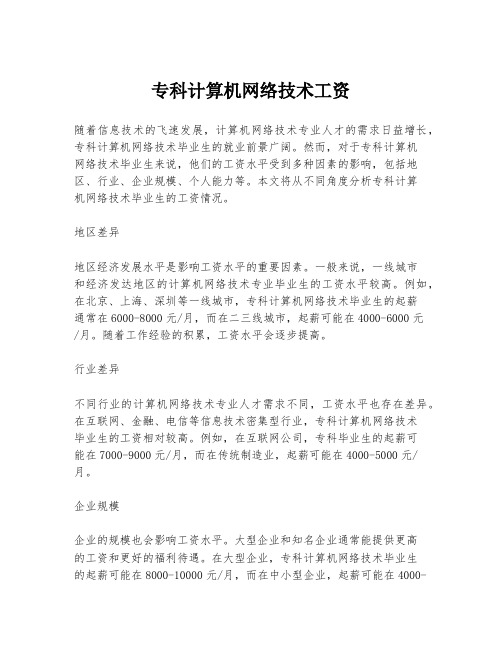 专科计算机网络技术工资

随着信息技术的飞速发展，计算机网络技术专业人才的需求日益增长，专科计算机网络技术毕业生的就业前景广阔。然而，对于专科计算机网络技术毕业生来说，他们的工资水平受到多种因素的影响，包括地区、行业、企业规模、个人能力等。本文将从不同角度分析专科计算机网络技术毕业生的工资情况。

地区差异

地区经济发展水平是影响工资水平的重要因素。一般来说，一线城市和经济发达地区的计算机网络技术专业毕业生的工资水平较高。例如，在北京、上海、深圳等一线城市，专科计算机网络技术毕业生的起薪通常在6000-8000元/月，而在二三线城市，起薪可能在4000-6000元/月。随着工作经验的积累，工资水平会逐步提高。

行业差异

不同行业的计算机网络技术专业人才需求不同，工资水平也存在差异。在互联网、金融、电信等信息技术密集型行业，专科计算机网络技术毕业生的工资相对较高。例如，在互联网公司，专科毕业生的起薪可能在7000-9000元/月，而在传统制造业，起薪可能在4000-5000元/月。

企业规模

企业的规模也会影响工资水平。大型企业和知名企业通常能提供更高的工资和更好的福利待遇。在大型企业，专科计算机网络技术毕业生的起薪可能在8000-10000元/月，而在中小型企业，起薪可能在4000-